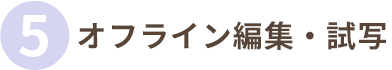 5 オフライン編集・試写